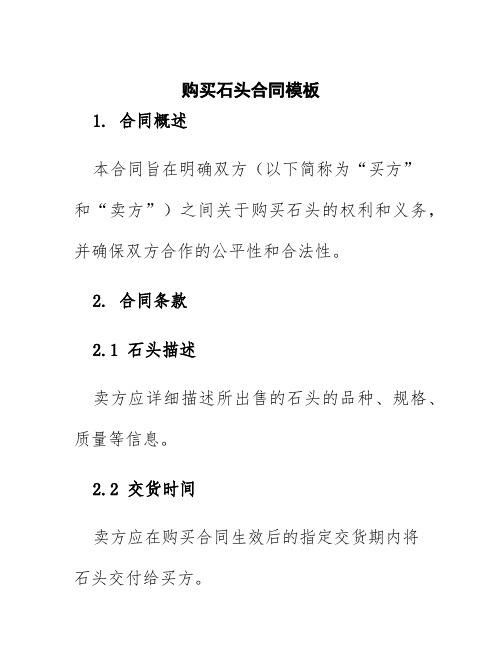 购买石头合同模板

1. 合同概述

本合同旨在明确双方（以下简称为“买方”和“卖方”）之间关于购买石头的权利和义务，并确保双方合作的公平性和合法性。

2. 合同条款

2.1 石头描述

卖方应详细描述所出售的石头的品种、规格、质量等信息。

2.2 交货时间

卖方应在购买合同生效后的指定交货期内将石头交付给买方。